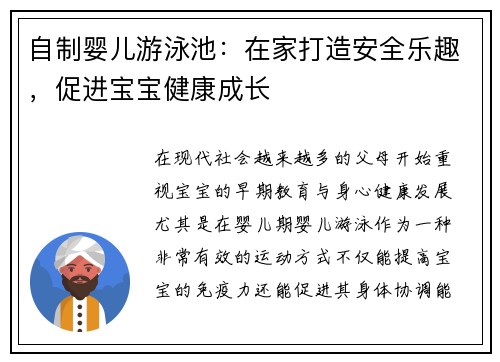 自制婴儿游泳池：在家打造安全乐趣，促进宝宝健康成长

在现代社会越来越多的父母开始重视宝宝的早期教育与身心健康发展尤其是在婴儿期婴儿游泳作为一种非常有效的运动方式不仅能提高宝宝的免疫力还能促进其身体协调能